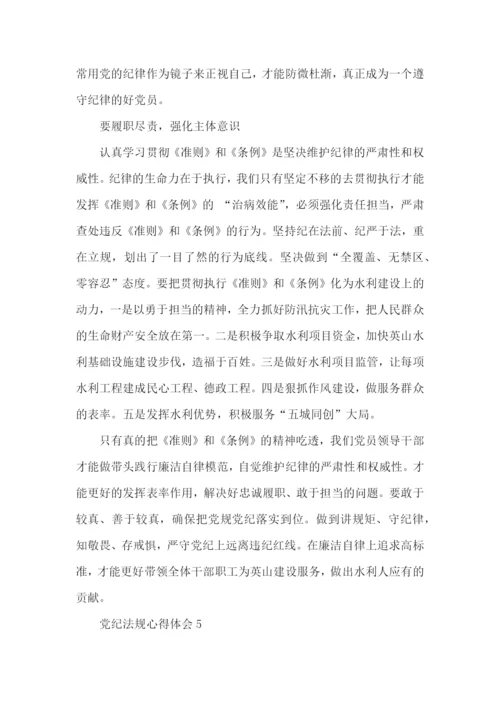 常用党的纪律作为镜子来正视自己，才能防微杜渐，真正成为一个遵守纪律的好党员。

要履职尽责，强化主体意识

认真学习贯彻《准则》和《条例》是坚决维护纪律的严肃性和权威性。纪律的生命力在于执行，我们只有坚定不移的去贯彻执行才能发挥《准则》和《条例》的 “治病效能”，必须强化责任担当，严肃查处违反《准则》和《条例》的行为。坚持纪在法前、纪严于法，重在立规，划出了一目了然的行为底线。坚决做到“全覆盖、无禁区、零容忍”态度。要把贯彻执行《准则》和《条例》化为水利建设上的动力，一是以勇于担当的精神，全力抓好防汛抗灾工作，把人民群众的生命财产安全放在第一。二是积极争取水利项目资金，加快英山水利基础设施建设步伐，造福于百姓。三是做好水利项目监管，让每项水利工程建成民心工程、德政工程。四是狠抓作风建设，做服务群众的表率。五是发挥水利优势，积极服务“五城同创”大局。

只有真的把《准则》和《条例》的精神吃透，我们党员领导干部才能做带头践行廉洁自律模范，自觉维护纪律的严肃性和权威性。才能更好的发挥表率作用，解决好忠诚履职、敢于担当的问题。要敢于较真、善于较真，确保把党规党纪落实到位。做到讲规矩、守纪律，知敬畏、存戒惧，严守党纪上远离违纪红线。在廉洁自律上追求高标准，才能更好带领全体干部职工为英山建设服务，做出水利人应有的贡献。

党纪法规心得体会 5